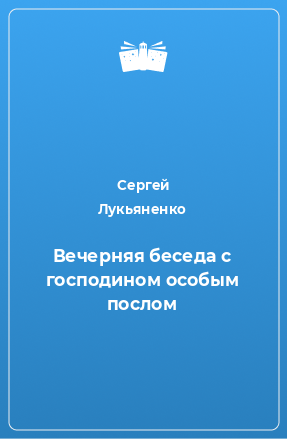 Сергей Лукьяненко

Вечерняя беседа с господином особым послом